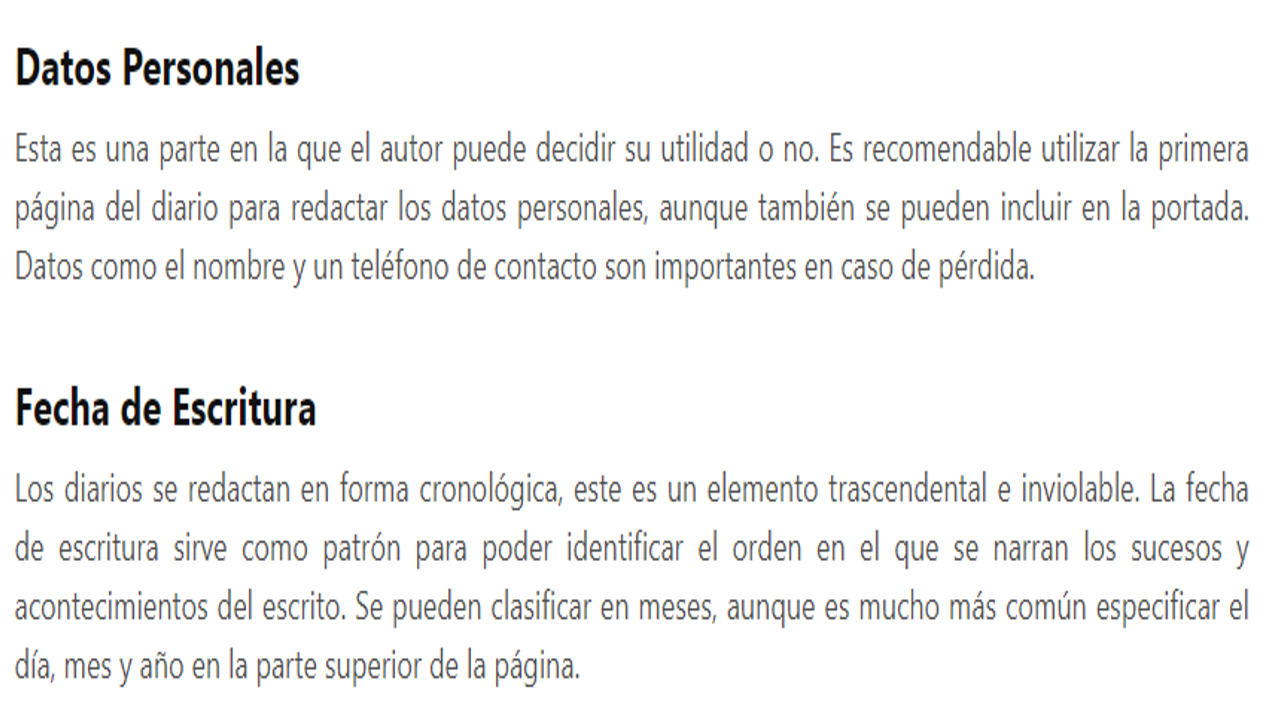 Datos Personales

Esta es una parte en la que el autor puede decidir su utilidad o no. Es recomendable utilizar la primera página del diario para redactar los datos personales, aunque también se pueden incluir en la portada. Datos como el nombre y un teléfono de contacto son importantes en caso de pérdida.

Fecha de Escritura

Los diarios se redactan en forma cronológica, este es un elemento trascendental e inviolable. La fecha de escritura sirve como patrón para poder identificar el orden en el que se narran los sucesos y acontecimientos del escrito. Se pueden clasificar en meses, aunque es mucho más común especificar el día, mes y año en la parte superior de la página.